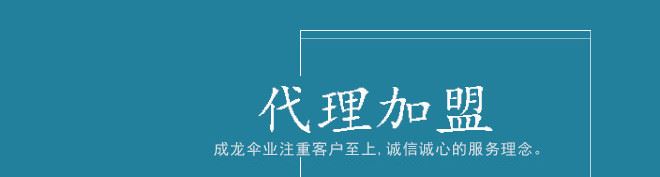 代理加盟

成龙伞业注重客户至上, 诚信诚心的服务理念。